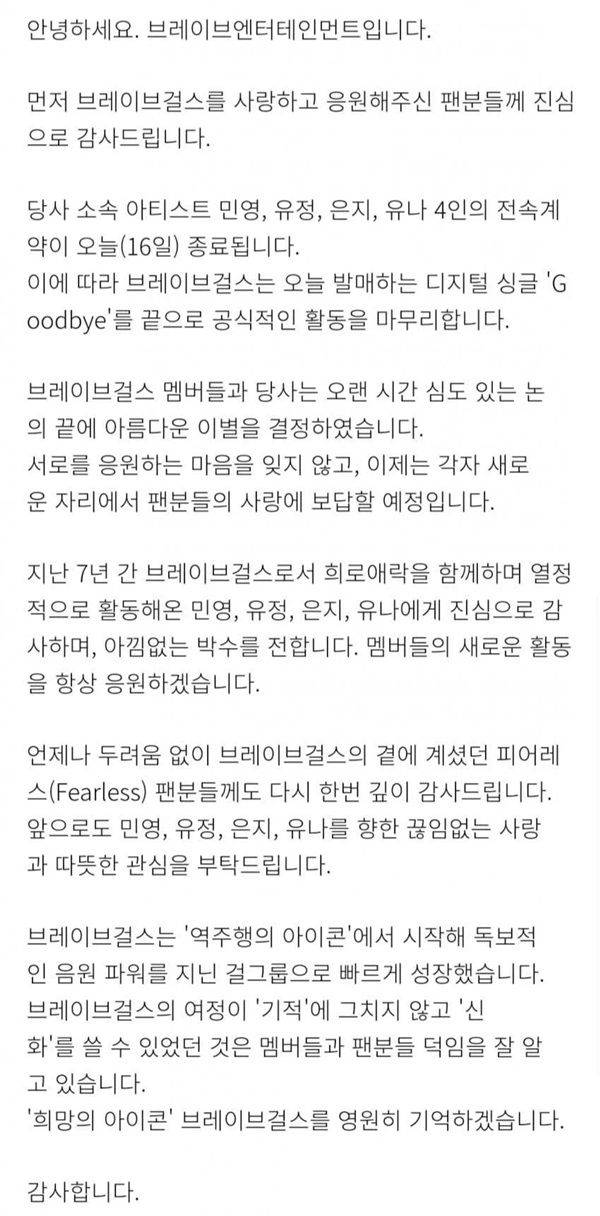 안녕하세요. 브레이브엔터테인먼트입니다.

먼저 브레이브걸스를 사랑하고 응원해주신 팬분들께 진심으로 감사드립니다.

당사 소속 아티스트 민영, 유정, 은지, 유나 4인의 전속계약이 오늘(16일) 종료됩니다.
이에 따라 브레이브걸스는 오늘 발매하는 디지털 싱글 'Goodbye'를 끝으로 공식적인 활동을 마무리합니다.

브레이브걸스 멤버들과 당사는 오랜 시간 심도 있는 논의 끝에 아름다운 이별을 결정하였습니다.
서로를 응원하는 마음을 잊지 않고, 이제는 각자 새로운 자리에서 팬분들의 사랑에 보답할 예정입니다.

지난 7년 간 브레이브걸스로서 희로애락을 함께하며 열정적으로 활동해온 민영, 유정, 은지, 유나에게 진심으로 감사하며, 아낌없는 박수를 전합니다. 멤버들의 새로운 활동을 항상 응원하겠습니다.

언제나 두려움 없이 브레이브걸스의 곁에 계셨던 피어레스(Fearless) 팬분들께도 다시 한번 깊이 감사드립니다.
앞으로도 민영, 유정, 은지, 유나를 향한 끊임없는 사랑과 따뜻한 관심을 부탁드립니다.

브레이브걸스는 '역주행의 아이콘'에서 시작해 독보적인 음원 파워를 지닌 걸그룹으로 빠르게 성장했습니다.
브레이브걸스의 여정이 '기적'에 그치지 않고 '신화'를 쓸 수 있었던 것은 멤버들과 팬분들 덕임을 잘 알고 있습니다.
'희망의 아이콘' 브레이브걸스를 영원히 기억하겠습니다.

감사합니다.